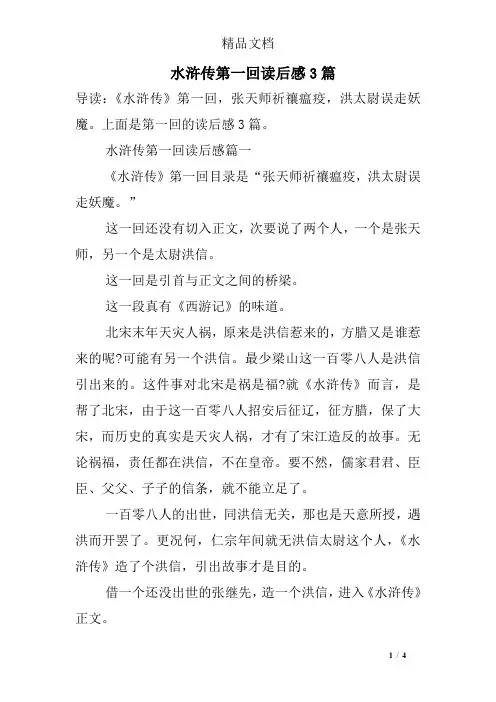 精品文档

水浒传第一回读后感3篇

导读：《水浒传》第一回，张天师祈禳瘟疫，洪太尉误走妖魔。上面是第一回的读后感3篇。

水浒传第一回读后感篇一

《水浒传》第一回目录是“张天师祈禳瘟疫，洪太尉误走妖魔。”

这一回还没有切入正文，次要说了两个人，一个是张天师，另一个是太尉洪信。

这一回是引首与正文之间的桥梁。

这一段真有《西游记》的味道。

北宋末年天灾人祸，原来是洪信惹来的，方腊又是谁惹来的呢?可能有另一个洪信。最少梁山这一百零八人是洪信引出来的。这件事对北宋是祸是福?就《水浒传》而言，是帮了北宋，由于这一百零八人招安后征辽，征方腊，保了大宋，而历史的真实是天灾人祸，才有了宋江造反的故事。无论祸福，责任都在洪信，不在皇帝。要不然，儒家君君、臣臣、父父、子子的信条，就不能立足了。

一百零八人的出世，同洪信无关，那也是天意所授，遇洪而开罢了。更况何，仁宗年间就无洪信太尉这个人，《水浒传》造了个洪信，引出故事才是目的。

借一个还没出世的张继先，造一个洪信，进入《水浒传》正文。

1 / 4